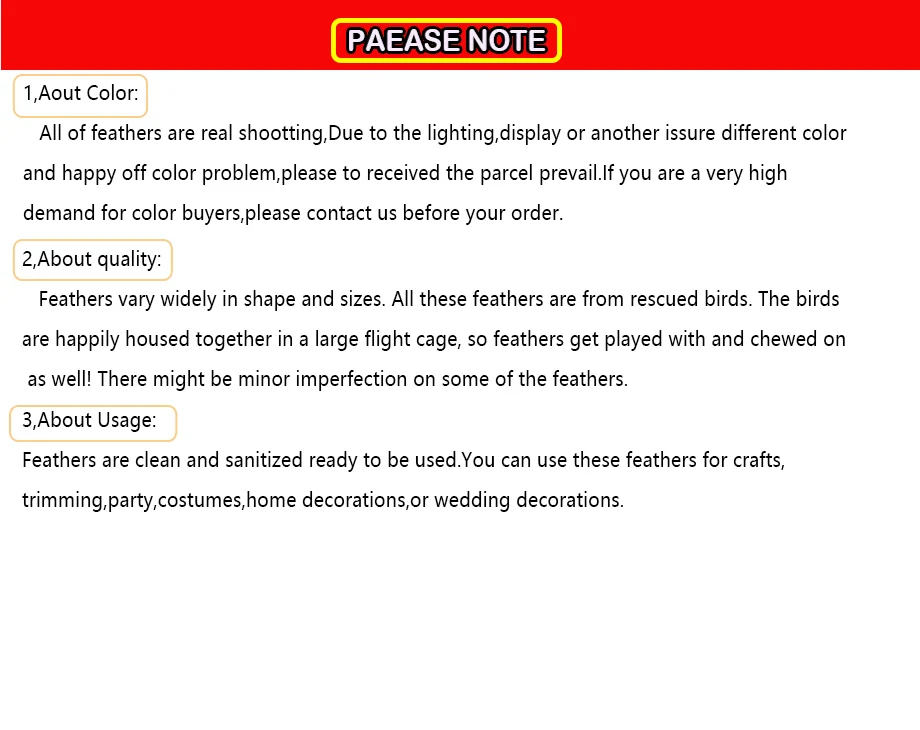 PAEASE NOTE

1,Aout Color:

All of feathers are real shootting,Due to the lighting,display or another issure different color and happy off color problem,please to received the parcel prevail.If you are a very high demand for color buyers,please contact us before your order.

2,About quality:

Feathers vary widely in shape and sizes. All these feathers are from rescued birds. The birds are happily housed together in a large flight cage, so feathers get played with and chewed on as well! There might be minor imperfection on some of the feathers.

3,About Usage:

Feathers are clean and sanitized ready to be used.You can use these feathers for crafts, trimming,party,costumes,home decorations,or wedding decorations.